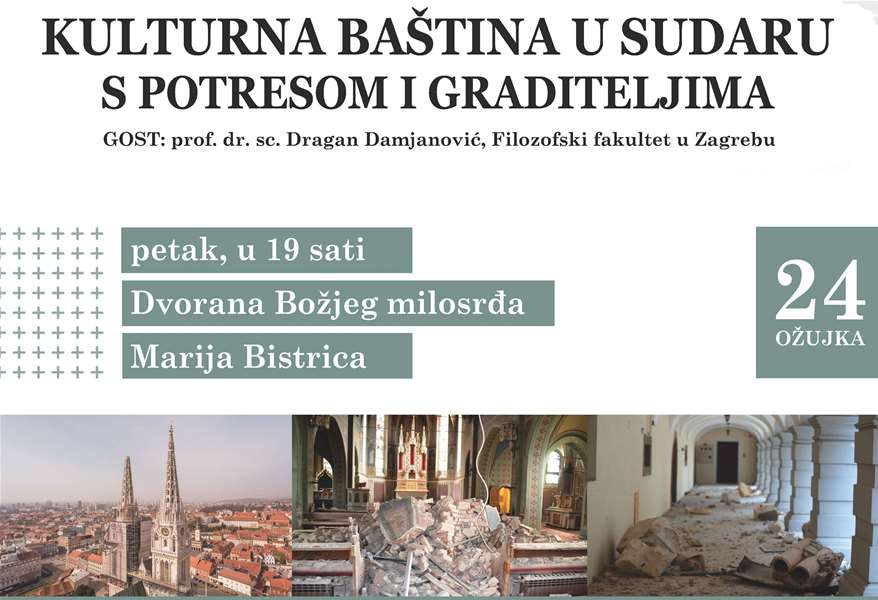 KULTURNA BAŠTINA U SUDARU S POTRESOM I GRADITELJIMA

GOST: prof. dr. sc. Dragan Damjanović, Filozofski fakultet u Zagrebu

petak, u 19 sati

Dvorana Božjeg milosrđa

Marija Bistrica

24
OŽUJKA